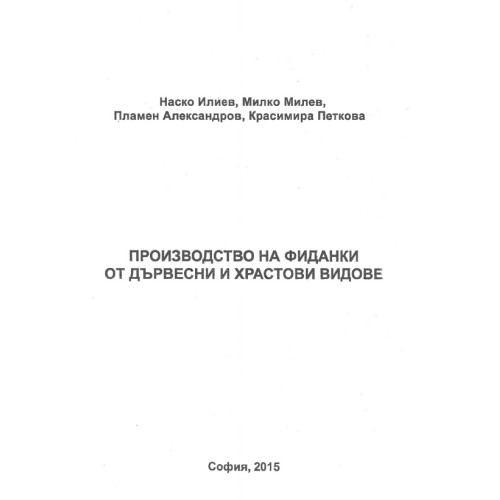 Наско Илиев, Милко Милев,
Пламен Александров, Красимира Петкова

ПРОИЗВОДСТВО НА ФИДАНКИ
ОТ ДЪРВЕСНИ И ХРАСТОВИ ВИДОВЕ

София, 2015